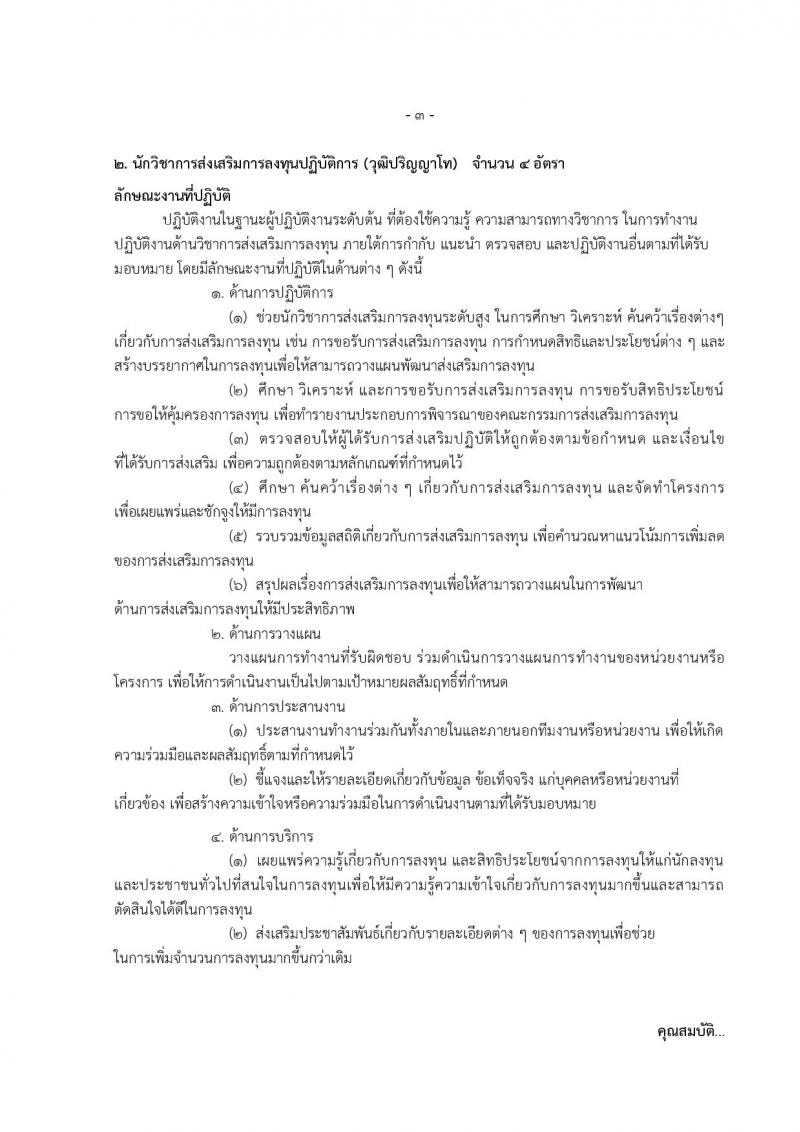 - ๓ -

๒. นักวิชาการส่งเสริมการลงทุนปฏิบัติการ (วุฒิปริญญาโท) จำนวน ๔ อัตรา

ลักษณะงานที่ปฏิบัติ

ปฏิบัติงานในฐานะผู้ปฏิบัติงานระดับต้น ที่ต้องใช้ความรู้ ความสามารถทางวิชาการ ในการทำงาน ปฏิบัติงานด้านวิชาการส่งเสริมการลงทุน ภายใต้การกำกับ แนะนำ ตรวจสอบ และปฏิบัติงานอื่นตามที่ได้รับมอบหมาย โดยมีลักษณะงานที่ปฏิบัติในด้านต่าง ๆ ดังนี้

๑. ด้านการปฏิบัติการ

(๑) ช่วยนักวิชาการส่งเสริมการลงทุนระดับสูง ในการศึกษา วิเคราะห์ ค้นคว้าเรื่องต่างๆ เกี่ยวกับการส่งเสริมการลงทุน เช่น การขอรับการส่งเสริมการลงทุน การกำหนดสิทธิและประโยชน์ต่าง ๆ และสร้างบรรยากาศในการลงทุนเพื่อให้สามารถวางแผนพัฒนาส่งเสริมการลงทุน

(๒) ศึกษา วิเคราะห์ และการขอรับการส่งเสริมการลงทุน การขอรับสิทธิประโยชน์ การขอให้คุ้มครองการลงทุน เพื่อทำรายงานประกอบการพิจารณาของคณะกรรมการส่งเสริมการลงทุน

(๓) ตรวจสอบให้ผู้ได้รับการส่งเสริมปฏิบัติให้ถูกต้องตามข้อกำหนด และเงื่อนไขที่ได้รับการส่งเสริม เพื่อความถูกต้องตามหลักเกณฑ์ที่กำหนดไว้

(๔) ศึกษา ค้นคว้าเรื่องต่าง ๆ เกี่ยวกับการส่งเสริมการลงทุน และจัดทำโครงการเพื่อเผยแพร่และชักจูงให้มีการลงทุน

(๕) รวบรวมข้อมูลสถิติเกี่ยวกับการส่งเสริมการลงทุน เพื่อคำนวณหาแนวโน้มการเพิ่มลดของการส่งเสริมการลงทุน

(๖) สรุปผลเรื่องการส่งเสริมการลงทุนเพื่อให้สามารถวางแผนในการพัฒนาด้านการส่งเสริมการลงทุนให้มีประสิทธิภาพ

๒. ด้านการวางแผน

วางแผนการทำงานที่รับผิดชอบ ร่วมดำเนินการวางแผนการทำงานของหน่วยงานหรือโครงการ เพื่อให้การดำเนินงานเป็นไปตามเป้าหมายผลสัมฤทธิ์ที่กำหนด

๓. ด้านการประสานงาน

(๑) ประสานงานทำงานร่วมกันทั้งภายในและภายนอกทีมงานหรือหน่วยงาน เพื่อให้เกิดความร่วมมือและผลสัมฤทธิ์ตามที่กำหนดไว้

(๒) ชี้แจงและให้รายละเอียดเกี่ยวกับข้อมูล ข้อเท็จจริง แก่บุคคลหรือหน่วยงานที่เกี่ยวข้อง เพื่อสร้างความเข้าใจหรือความร่วมมือในการดำเนินงานตามที่ได้รับมอบหมาย

๔. ด้านการบริการ

(๑) เผยแพร่ความรู้เกี่ยวกับการลงทุน และสิทธิประโยชน์จากการลงทุนให้แก่นักลงทุนและประชาชนทั่วไปที่สนใจในการลงทุนเพื่อให้มีความรู้ความเข้าใจเกี่ยวกับการลงทุนมากขึ้นและสามารถตัดสินใจได้ดีในการลงทุน

(๒) ส่งเสริมประชาสัมพันธ์เกี่ยวกับรายละเอียดต่าง ๆ ของการลงทุนเพื่อช่วยในการเพิ่มจำนวนการลงทุนมากขึ้นกว่าเดิม

คุณสมบัติ...